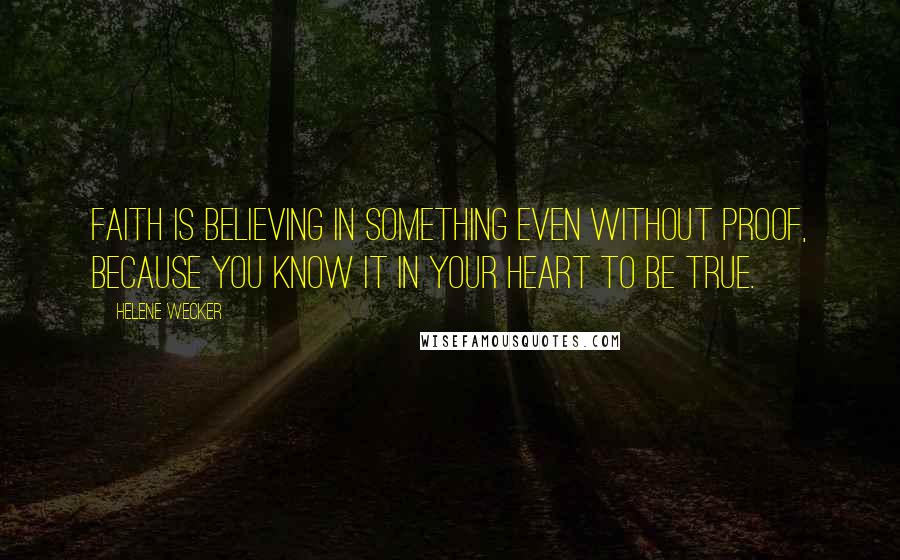 FAITH IS BELIEVING IN SOMETHING EVEN WITHOUT PROOF, BECAUSE YOU KNOW IT IN YOUR HEART TO BE TRUE.

HELENE WECKER

WISEFAMOUSQUOTES.COM